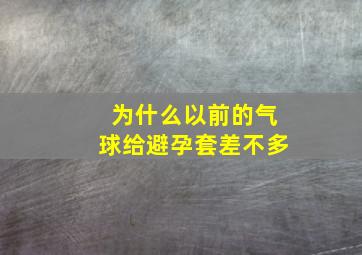 为什么以前的气球给避孕套差不多